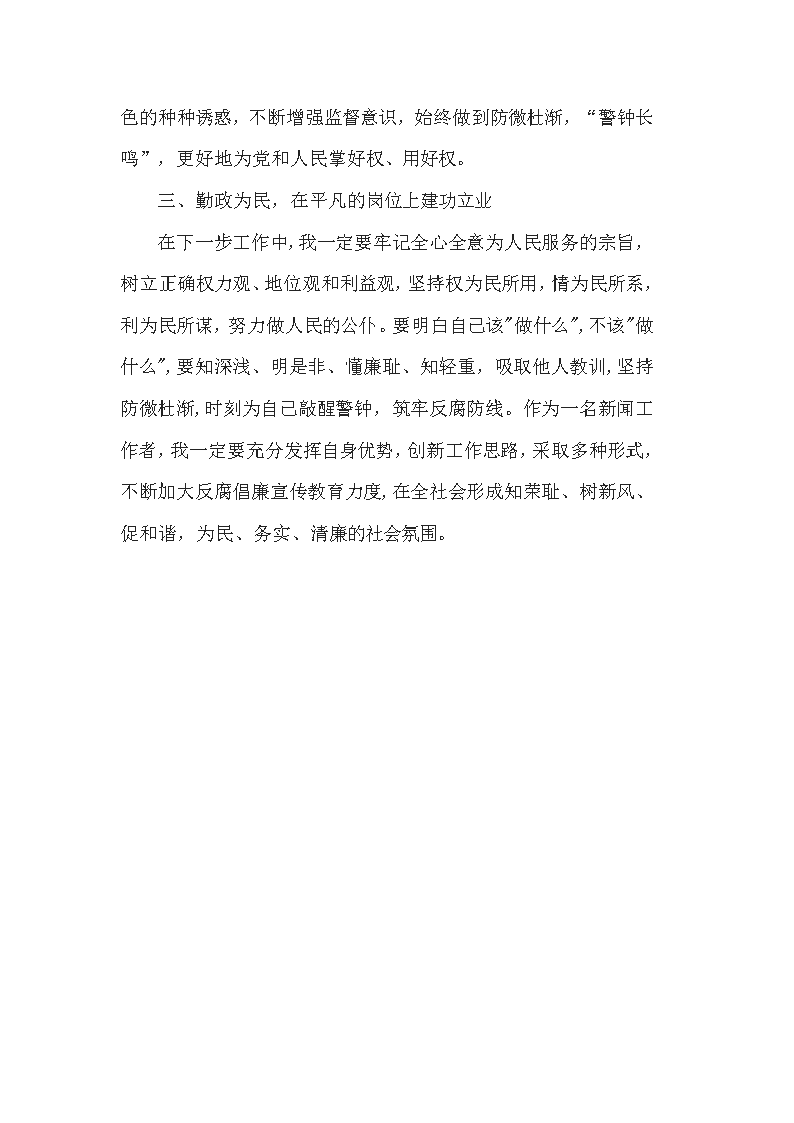 色的种种诱惑，不断增强监督意识，始终做到防微杜渐，“警钟长鸣”，更好地为党和人民掌好权、用好权。

三、勤政为民，在平凡的岗位上建功立业

在下一步工作中，我一定要牢记全心全意为人民服务的宗旨，树立正确权力观、地位观和利益观，坚持权为民所用，情为民所系，利为民所谋，努力做人民的公仆。要明白自己该"做什么"，不该"做什么"，要知深浅、明是非、懂廉耻、知轻重，吸取他人教训，坚持防微杜渐，时刻为自己敲醒警钟，筑牢反腐防线。作为一名新闻工作者，我一定要充分发挥自身优势，创新工作思路，采取多种形式，不断加大反腐倡廉宣传教育力度，在全社会形成知荣耻、树新风、促和谐，为民、务实、清廉的社会氛围。